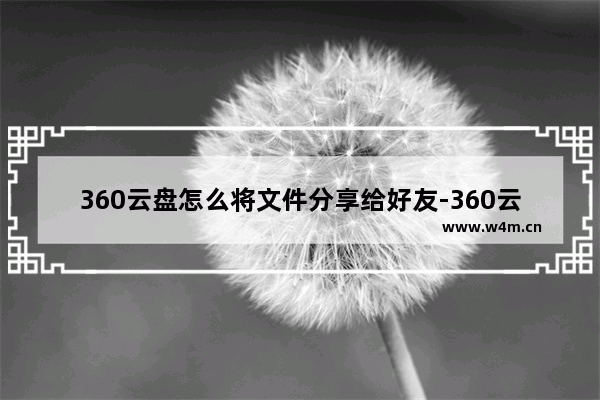 360云盘怎么将文件分享给好友-360云

www.w4m.cn